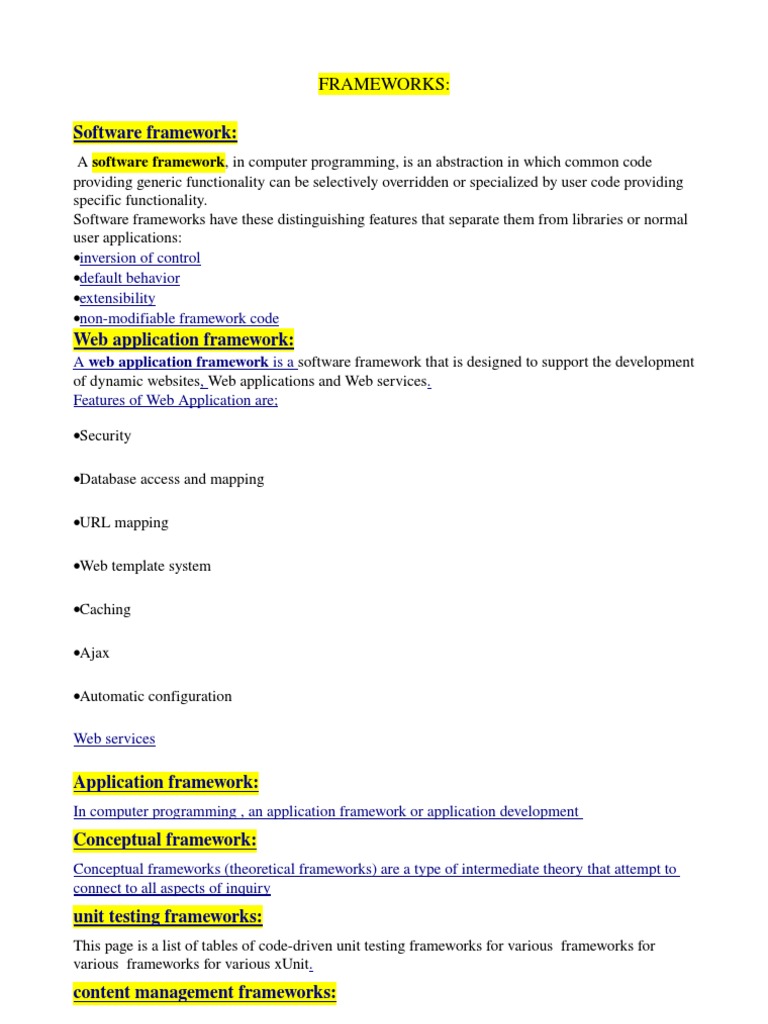 FRAMEWORKS:

Software framework:

A software framework, in computer programming, is an abstraction in which common code providing generic functionality can be selectively overridden or specialized by user code providing specific functionality.
Software frameworks have these distinguishing features that separate them from libraries or normal user applications:
•inversion of control
•default behavior
•extensibility
•non-modifiable framework code

Web application framework:

A web application framework is a software framework that is designed to support the development of dynamic websites, Web applications and Web services.
Features of Web Application are;

•Security

•Database access and mapping

•URL mapping

•Web template system

•Caching

•Ajax

•Automatic configuration

Web services

Application framework:

In computer programming , an application framework or application development

Conceptual framework:

Conceptual frameworks (theoretical frameworks) are a type of intermediate theory that attempt to connect to all aspects of inquiry

unit testing frameworks:

This page is a list of tables of code-driven unit testing frameworks for various frameworks for various frameworks for various xUnit.

content management frameworks: